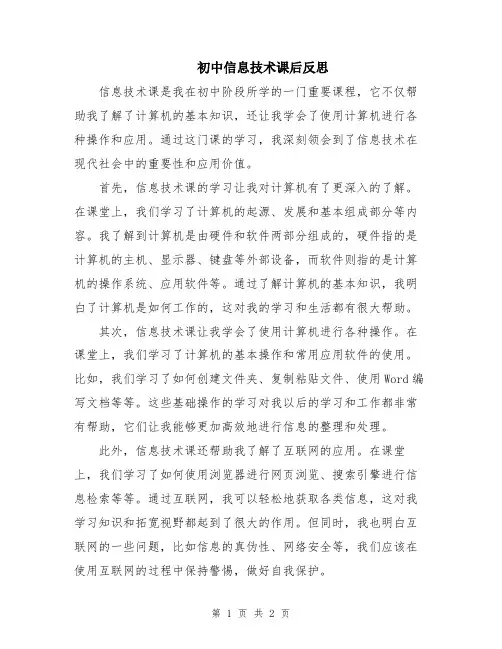 初中信息技术课后反思

信息技术课是我在初中阶段所学的一门重要课程，它不仅帮助我了解了计算机的基本知识，还让我学会了使用计算机进行各种操作和应用。通过这门课的学习，我深刻领会到了信息技术在现代社会中的重要性和应用价值。

首先，信息技术课的学习让我对计算机有了更深入的了解。在课堂上，我们学习了计算机的起源、发展和基本组成部分等内容。我了解到计算机是由硬件和软件两部分组成的，硬件指的是计算机的主机、显示器、键盘等外部设备，而软件则指的是计算机的操作系统、应用软件等。通过了解计算机的基本知识，我明白了计算机是如何工作的，这对我的学习和生活都有很大帮助。

其次，信息技术课让我学会了使用计算机进行各种操作。在课堂上，我们学习了计算机的基本操作和常用应用软件的使用。比如，我们学习了如何创建文件夹、复制粘贴文件、使用Word编写文档等等。这些基础操作的学习对我以后的学习和工作都非常有帮助，它们让我能够更加高效地进行信息的整理和处理。

此外，信息技术课还帮助我了解了互联网的应用。在课堂上，我们学习了如何使用浏览器进行网页浏览、搜索引擎进行信息检索等等。通过互联网，我可以轻松地获取各类信息，这对我学习知识和拓宽视野都起到了很大的作用。但同时，我也明白互联网的一些问题，比如信息的真伪性、网络安全等，我们应该在使用互联网的过程中保持警惕，做好自我保护。

第 1 页 共 2 页